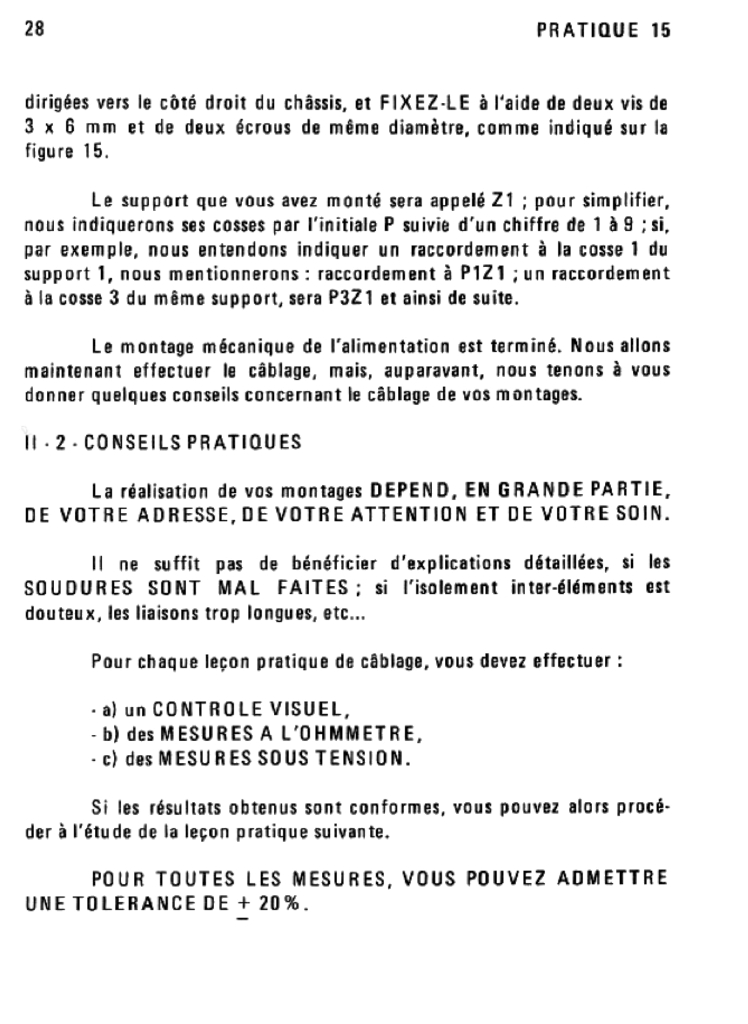 28 PRATIQUE 15

dirigées vers le côté droit du châssis, et FIXEZ-LE à l'aide de deux vis de 3 x 6 mm et de deux écrous de même diamètre, comme indiqué sur la figure 15.

Le support que vous avez monté sera appelé Z1 ; pour simplifier, nous indiquerons ses cosses par l'initiale P suivie d'un chiffre de 1 à 9 ; si, par exemple, nous entendons indiquer un raccordement à la cosse 1 du support 1, nous mentionnerons : raccordement à P1Z1 ; un raccordement à la cosse 3 du même support, sera P3Z1 et ainsi de suite.

Le montage mécanique de l'alimentation est terminé. Nous allons maintenant effectuer le câblage, mais, auparavant, nous tenons à vous donner quelques conseils concernant le câblage de vos montages.

II - 2 - CONSEILS PRATIQUES

La réalisation de vos montages DEPEND, EN GRANDE PARTIE, DE VOTRE ADRESSE, DE VOTRE ATTENTION ET DE VOTRE SOIN.

Il ne suffit pas de bénéficier d'explications détaillées, si les SOUDURES SONT MAL FAITES ; si l'isolement inter-éléments est douteux, les liaisons trop longues, etc...

Pour chaque leçon pratique de câblage, vous devez effectuer :

- a) un CONTROLE VISUEL,
- b) des MESURES A L'OHMMETRE,
- c) des MESURES SOUS TENSION.

Si les résultats obtenus sont conformes, vous pouvez alors procéder à l'étude de la leçon pratique suivante.

POUR TOUTES LES MESURES, VOUS POUVEZ ADMETTRE UNE TOLERANCE DE $\pm$ 20 %.